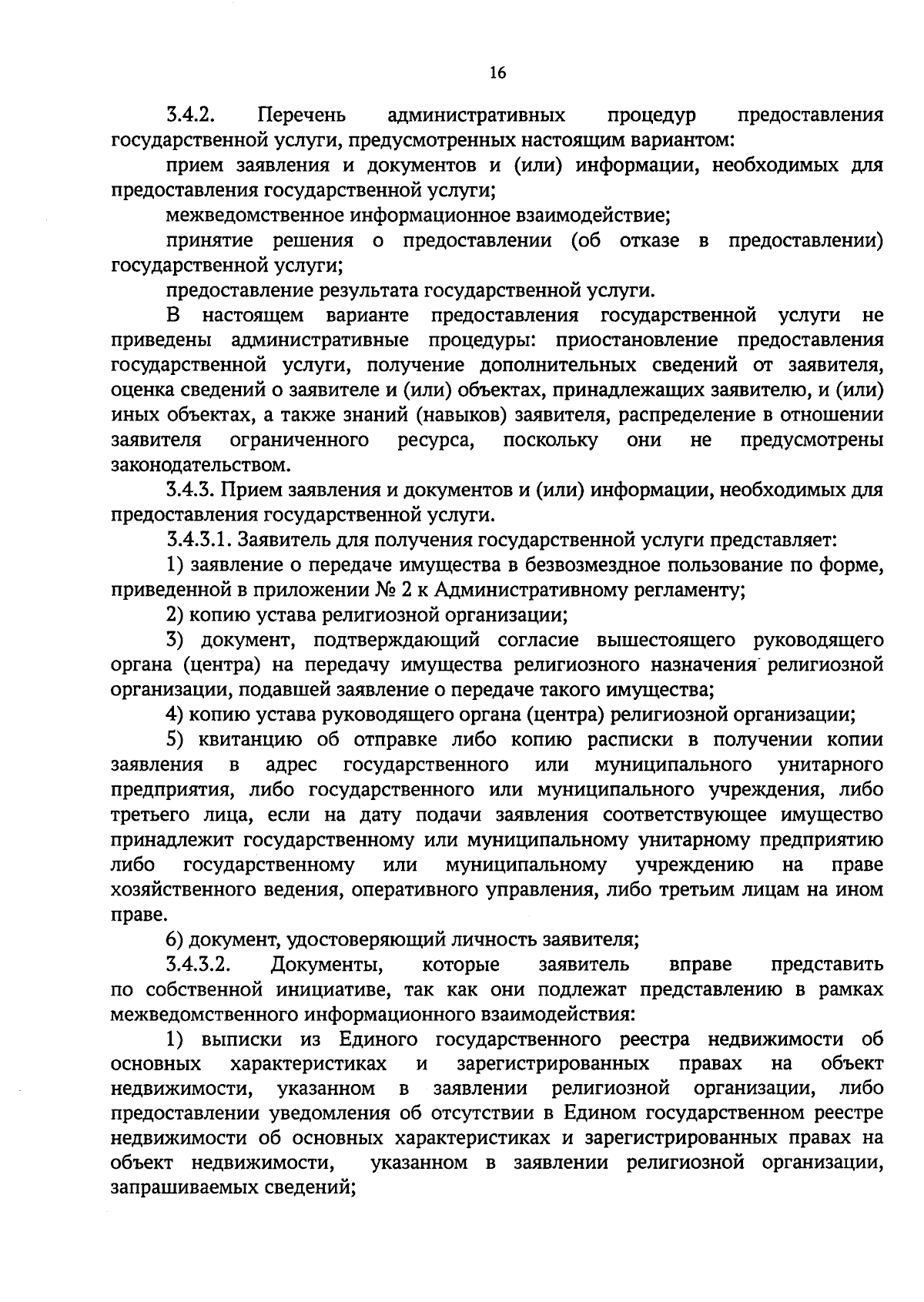 16

3.4.2. Перечень административных процедур предоставления государственной услуги, предусмотренных настоящим вариантом:

прием заявления и документов и (или) информации, необходимых для предоставления государственной услуги;

межведомственное информационное взаимодействие;

принятие решения о предоставлении (об отказе в предоставлении) государственной услуги;

предоставление результата государственной услуги.

В настоящем варианте предоставления государственной услуги не приведены административные процедуры: приостановление предоставления государственной услуги, получение дополнительных сведений от заявителя, оценка сведений о заявителе и (или) объектах, принадлежащих заявителю, и (или) иных объектах, а также знаний (навыков) заявителя, распределение в отношении заявителя ограниченного ресурса, поскольку они не предусмотрены законодательством.

3.4.3. Прием заявления и документов и (или) информации, необходимых для предоставления государственной услуги.

3.4.3.1. Заявитель для получения государственной услуги представляет:

1) заявление о передаче имущества в безвозмездное пользование по форме, приведенной в приложении № 2 к Административному регламенту;

2) копию устава религиозной организации;

3) документ, подтверждающий согласие вышестоящего руководящего органа (центра) на передачу имущества религиозного назначения религиозной организации, подавшей заявление о передаче такого имущества;

4) копию устава руководящего органа (центра) религиозной организации;

5) квитанцию об отправке либо копию расписки в получении копии заявления в адрес государственного или муниципального унитарного предприятия, либо государственного или муниципального учреждения, либо третьего лица, если на дату подачи заявления соответствующее имущество принадлежит государственному или муниципальному унитарному предприятию либо государственному или муниципальному учреждению на праве хозяйственного ведения, оперативного управления, либо третьим лицам на ином праве.

6) документ, удостоверяющий личность заявителя;

3.4.3.2. Документы, которые заявитель вправе представить по собственной инициативе, так как они подлежат представлению в рамках межведомственного информационного взаимодействия:

1) выписки из Единого государственного реестра недвижимости об основных характеристиках и зарегистрированных правах на объект недвижимости, указанном в заявлении религиозной организации, либо предоставлении уведомления об отсутствии в Едином государственном реестре недвижимости об основных характеристиках и зарегистрированных правах на объект недвижимости, указанном в заявлении религиозной организации, запрашиваемых сведений;